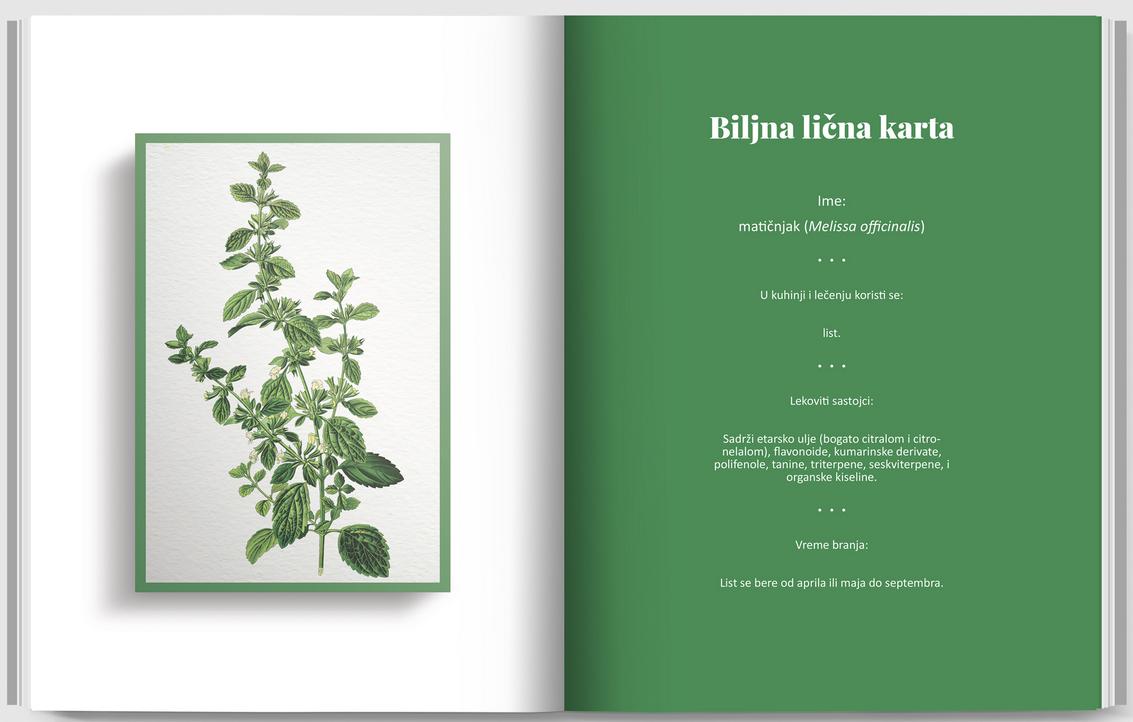 Biljna lična karta

Ime:
matičnjak (Melissa officinalis)

• • •

U kuhinji i lečenju koristi se:

list.

• • •

Lekoviti sastojci:

Sadrži etarsko ulje (bogato citralom i citronelalom), flavonoide, kumarinske derivate, polifenole, tanine, triterpene, seskviterpene, i organske kiseline.

• • •

Vreme branja:

List se bere od aprila ili maja do septembra.